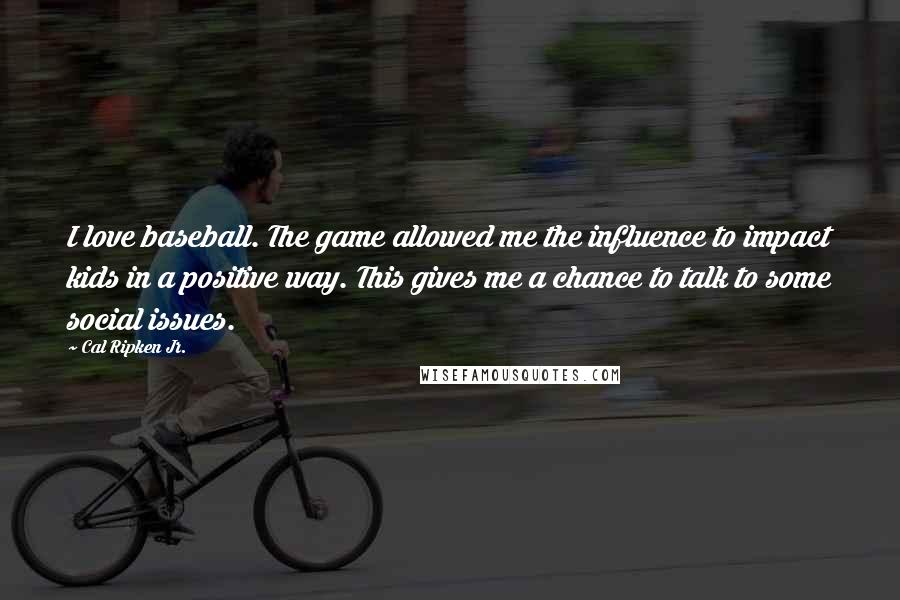 I love baseball. The game allowed me the influence to impact kids in a positive way. This gives me a chance to talk to some social issues.

~ Cal Ripken Jr.

WISEFAMOUSQUOTES.COM